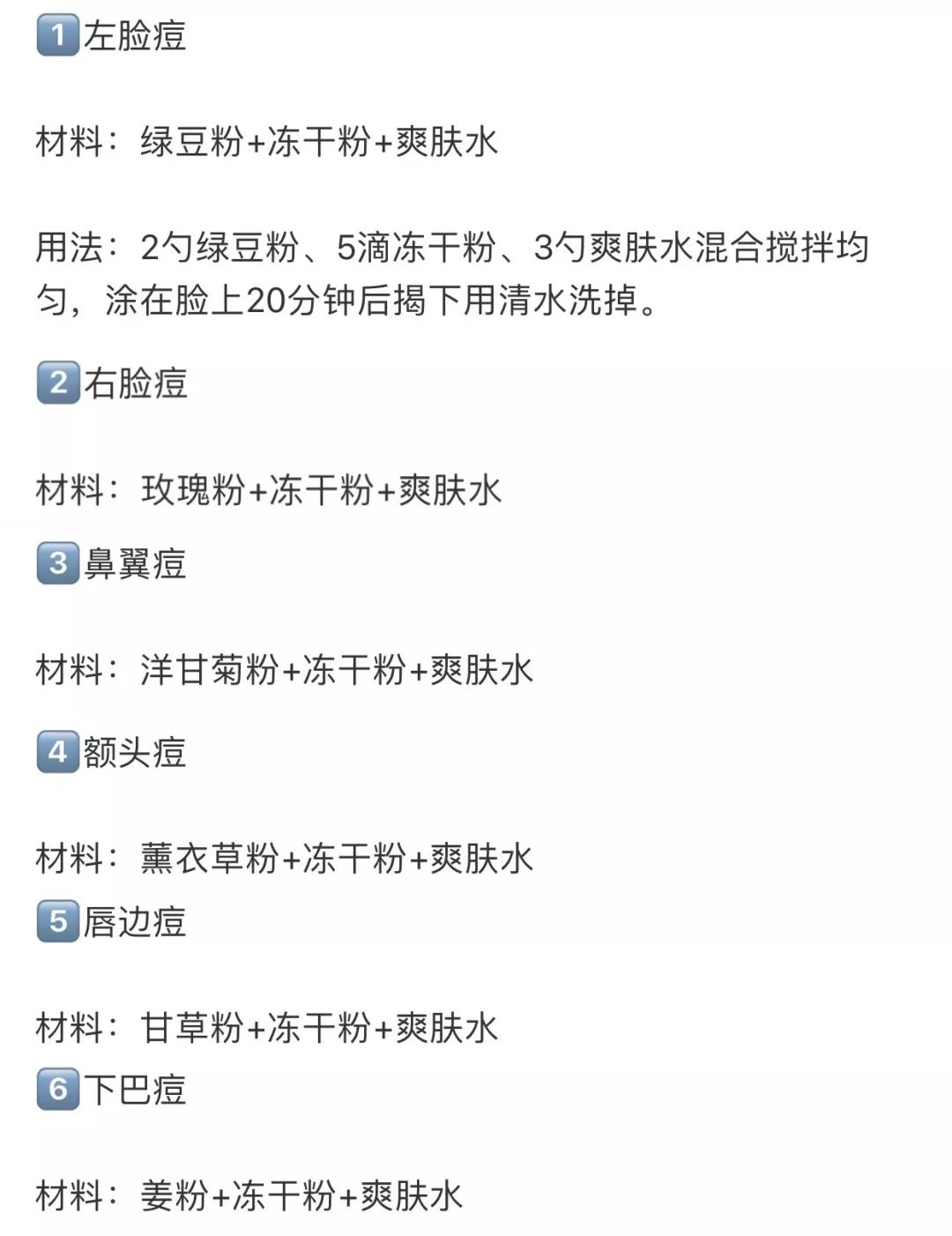 1 左脸痘

材料：绿豆粉+冻干粉+爽肤水

用法：2勺绿豆粉、5滴冻干粉、3勺爽肤水混合搅拌均匀，涂在脸上20分钟后揭下用清水洗掉。

2 右脸痘

材料：玫瑰粉+冻干粉+爽肤水

3 鼻翼痘

材料：洋甘菊粉+冻干粉+爽肤水

4 额头痘

材料：薰衣草粉+冻干粉+爽肤水

5 唇边痘

材料：甘草粉+冻干粉+爽肤水

6 下巴痘

材料：姜粉+冻干粉+爽肤水